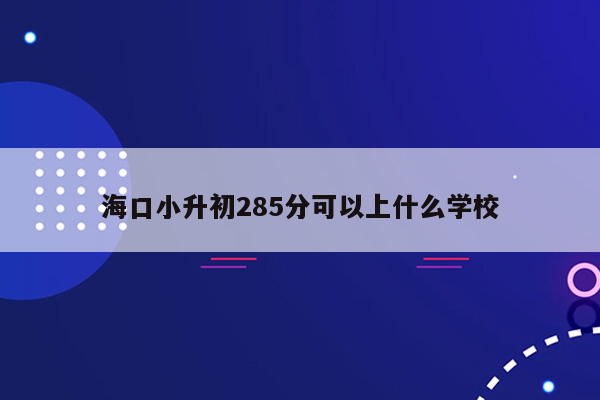 海口小升初285分可以上什么学校